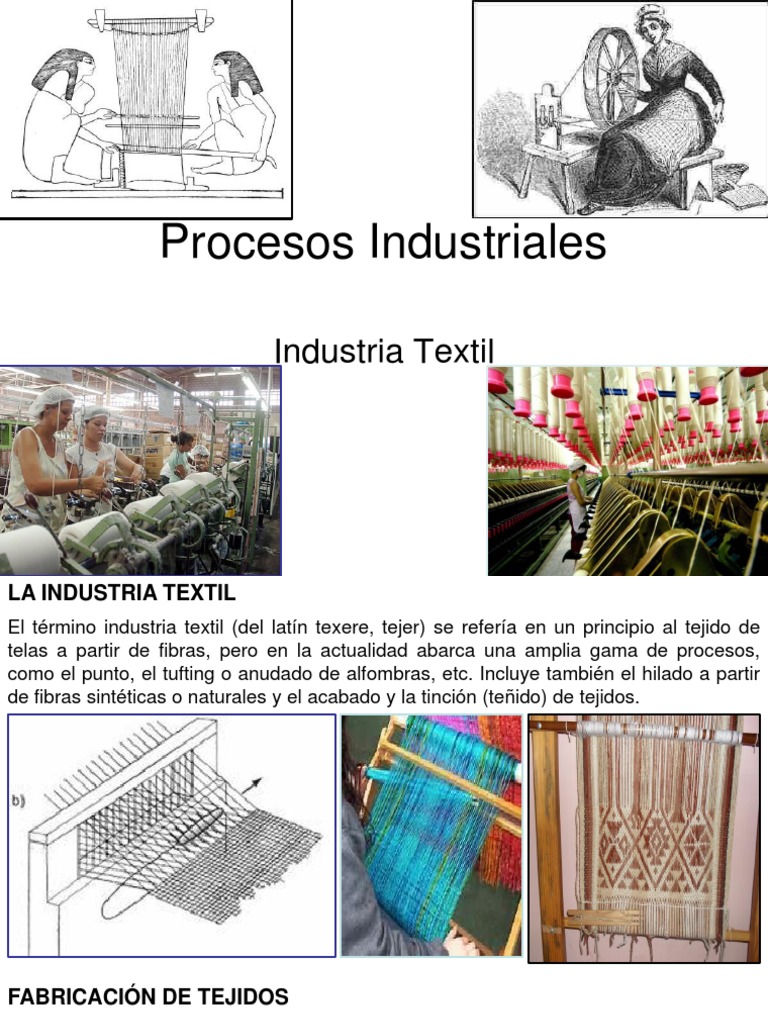 Procesos Industriales

Industria Textil

LA INDUSTRIA TEXTIL

El término industria textil (del latín texere, tejer) se refería en un principio al tejido de telas a partir de fibras, pero en la actualidad abarca una amplia gama de procesos, como el punto, el tufting o anudado de alfombras, etc. Incluye también el hilado a partir de fibras sintéticas o naturales y el acabado y la tinción (teñido) de tejidos.

b)

FABRICACIÓN DE TEJIDOS